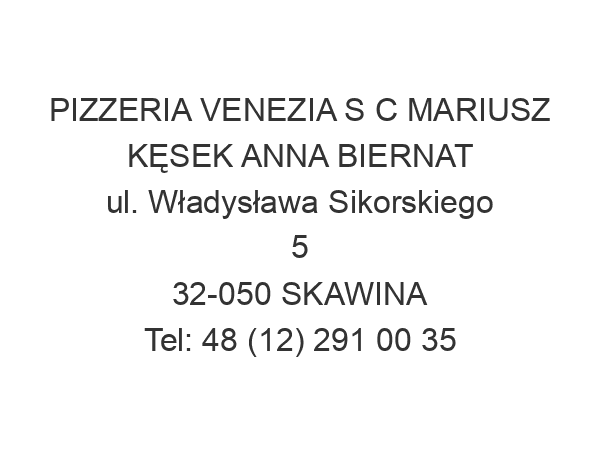 PIZZERIA VENEZIA S C MARIUSZ KĘSEK ANNA BIERNAT
ul. Władysława Sikorskiego 5
32-050 SKAWINA
Tel: 48 (12) 291 00 35